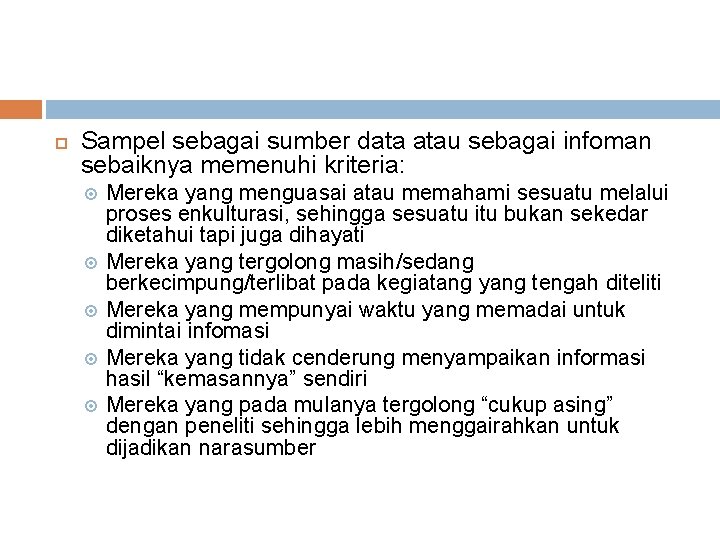 Sampel sebagai sumber data atau sebagai infoman sebaiknya memenuhi kriteria:

Mereka yang menguasai atau memahami sesuatu melalui proses enkulturasi, sehingga sesuatu itu bukan sekedar diketahui tapi juga dihayati

Mereka yang tergolong masih/sedang berkecimpung/terlibat pada kegiatang yang tengah diteliti

Mereka yang mempunyai waktu yang memadai untuk dimintai infomasi

Mereka yang tidak cenderung menyampaikan informasi hasil “kemasannya” sendiri

Mereka yang pada mulanya tergolong “cukup asing” dengan peneliti sehingga lebih menggairahkan untuk dijadikan narasumber